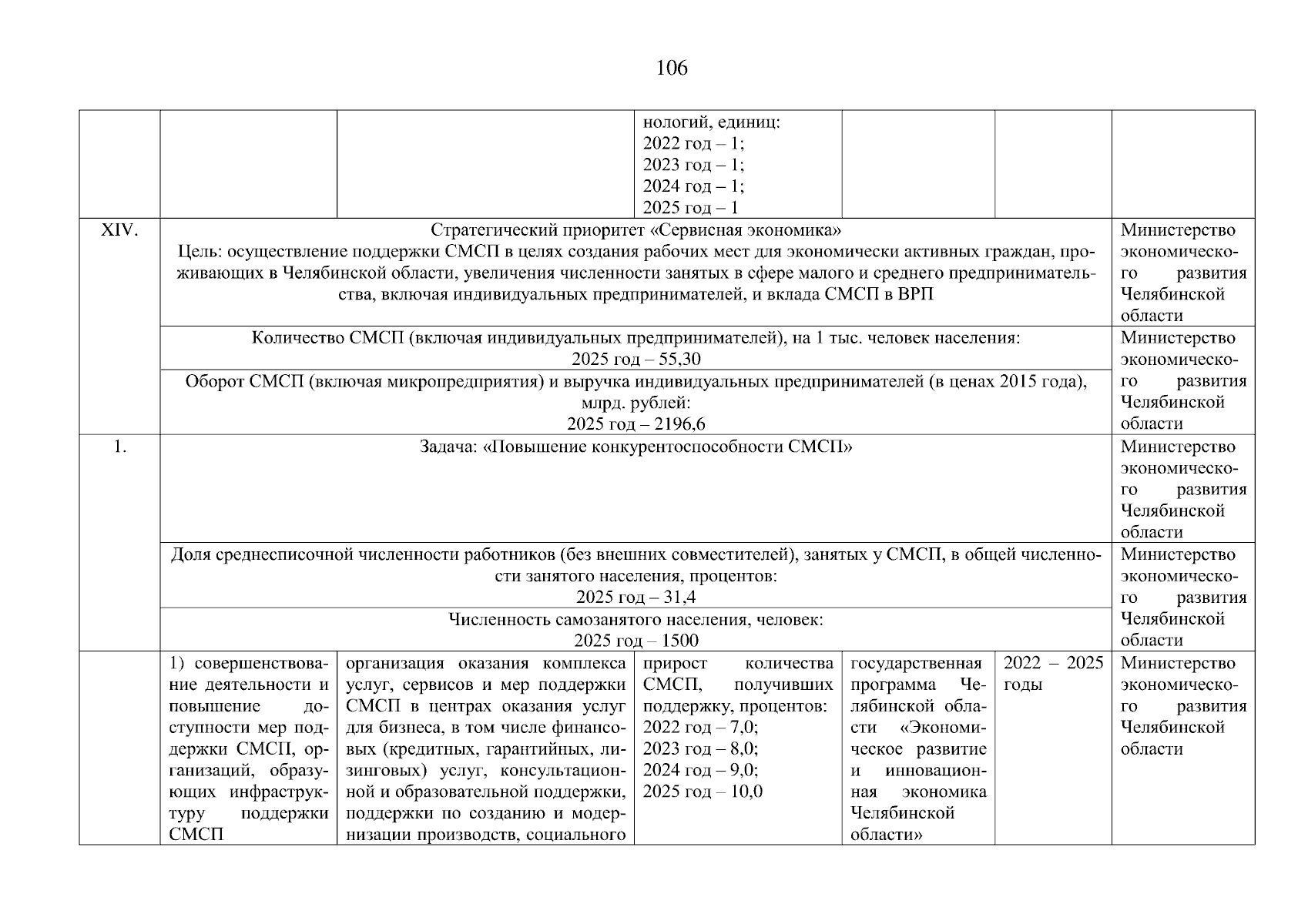 106

|  |  |  |  |  |  |  |
|---|---|---|---|---|---|---|
|  |  |  | нологий, единиц: 2022 год – 1; 2023 год – 1; 2024 год – 1; 2025 год – 1 |  |  |  |
| XIV. | Стратегический приоритет «Сервисная экономика» Цель: осуществление поддержки СМСП в целях создания рабочих мест для экономически активных граждан, проживающих в Челябинской области, увеличения численности занятых в сфере малого и среднего предпринимательства, включая индивидуальных предпринимателей, и вклада СМСП в ВРП | | | | | Министерство экономического развития Челябинской области |
|  | Количество СМСП (включая индивидуальных предпринимателей), на 1 тыс. человек населения: 2025 год – 55,30 | | | | | Министерство экономического развития Челябинской области |
|  | Оборот СМСП (включая микропредприятия) и выручка индивидуальных предпринимателей (в ценах 2015 года), млрд. рублей: 2025 год – 2196,6 | | | | | |
| 1. | Задача: «Повышение конкурентоспособности СМСП» | | | | | Министерство экономического развития Челябинской области |
|  | Доля среднесписочной численности работников (без внешних совместителей), занятых у СМСП, в общей численности занятого населения, процентов: 2025 год – 31,4 | | | | | Министерство экономического развития Челябинской области |
|  | Численность самозанятого населения, человек: 2025 год – 1500 | | | | | |
|  | 1) совершенствование деятельности и повышение доступности мер поддержки СМСП, организаций, образующих инфраструктуру поддержки СМСП | организация оказания комплекса услуг, сервисов и мер поддержки СМСП в центрах оказания услуг для бизнеса, в том числе финансовых (кредитных, гарантийных, лизинговых) услуг, консультационной и образовательной поддержки, поддержки по созданию и модернизации производств, социального | прирост количества СМСП, получивших поддержку, процентов: 2022 год – 7,0; 2023 год – 8,0; 2024 год – 9,0; 2025 год – 10,0 | государственная программа Челябинской области «Экономическое развитие и инновационная экономика Челябинской области» | 2022 – 2025 годы | Министерство экономического развития Челябинской области |